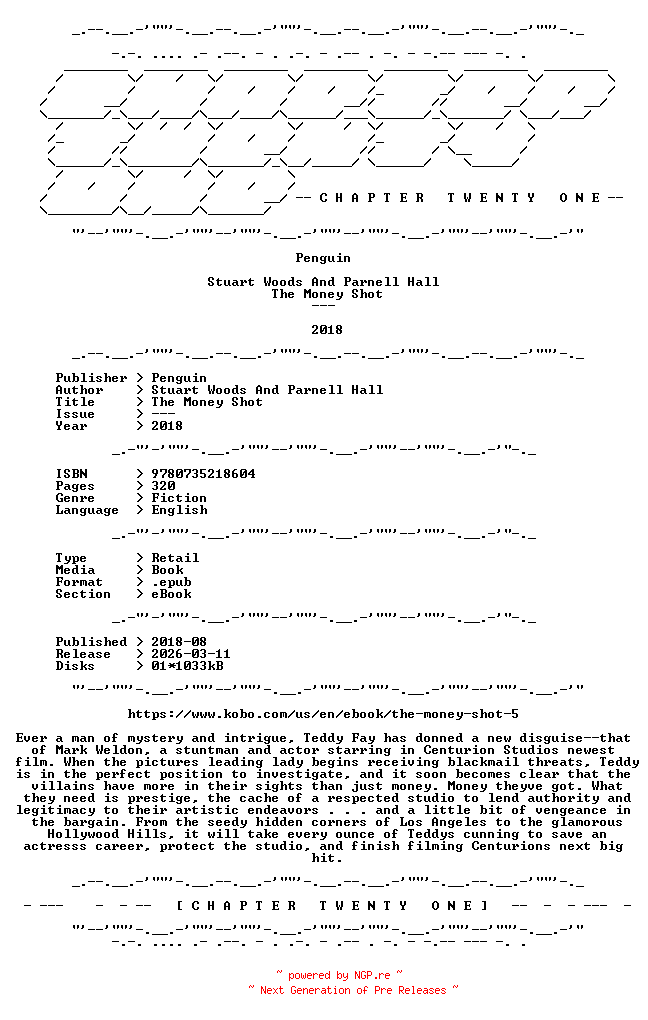 -- C H A P T E R   T W E N T Y   O N E --

Penguin

Stuart Woods And Parnell Hall
The Money Shot
---

2018

Publisher > Penguin
Author > Stuart Woods And Parnell Hall
Title > The Money Shot
Issue > ---
Year > 2018

ISBN > 9780735218604
Pages > 320
Genre > Fiction
Language > English

Type > Retail
Media > Book
Format > .epub
Section > eBook

Published > 2018-08
Release > 2026-03-11
Disks > 01*1033kB

https://www.kobo.com/us/en/ebook/the-money-shot-5

Ever a man of mystery and intrigue, Teddy Fay has donned a new disguise--that of Mark Weldon, a stuntman and actor starring in Centurion Studios newest film. When the pictures leading lady begins receiving blackmail threats, Teddy is in the perfect position to investigate, and it soon becomes clear that the villains have more in their sights than just money. Money theyve got. What they need is prestige, the cache of a respected studio to lend authority and legitimacy to their artistic endeavors . . . and a little bit of vengeance in the bargain. From the seedy hidden corners of Los Angeles to the glamorous Hollywood Hills, it will take every ounce of Teddys cunning to save an actresss career, protect the studio, and finish filming Centurions next big hit.

[ C H A P T E R   T W E N T Y   O N E ]

~ powered by NGP.re ~
~ Next Generation of Pre Releases ~